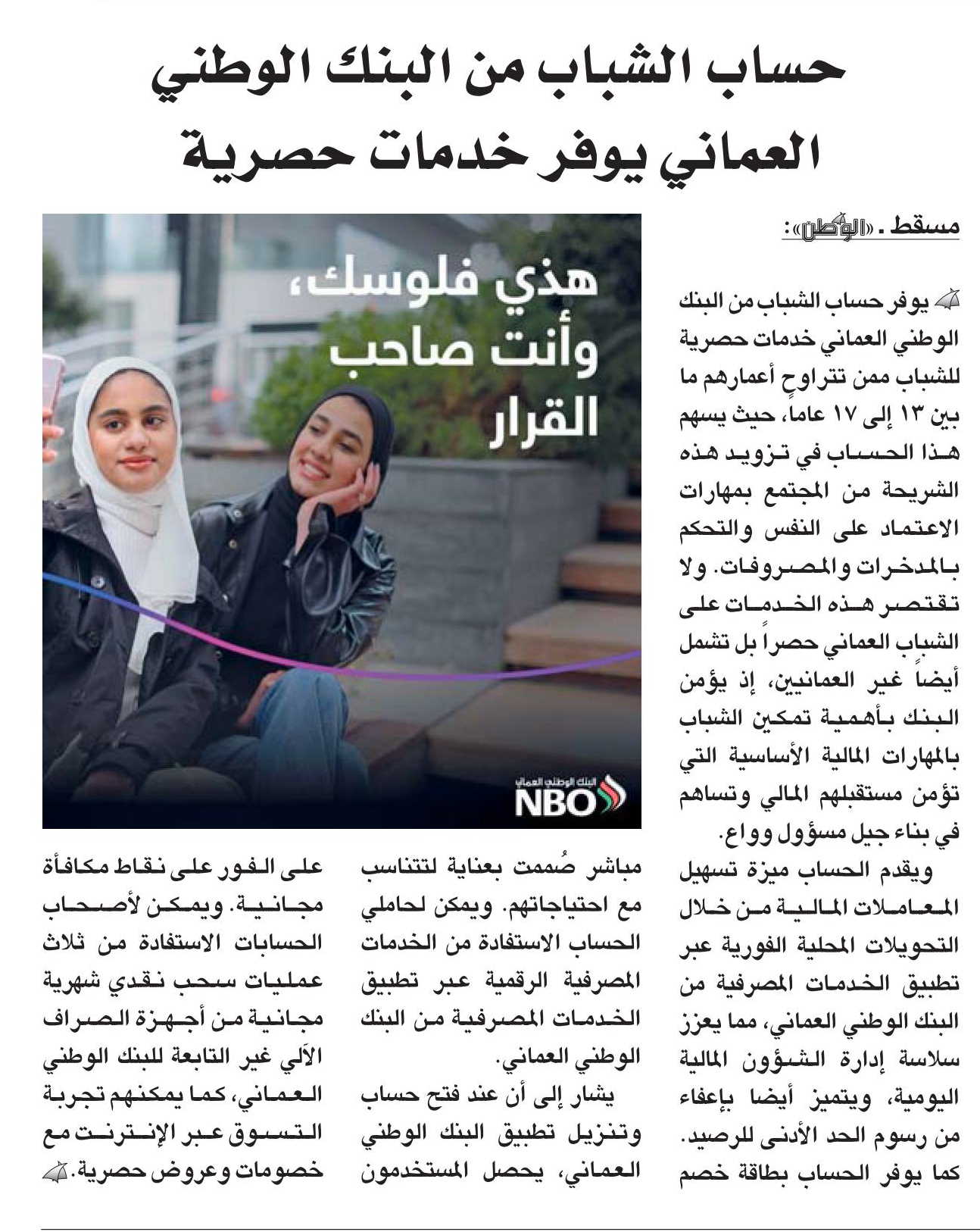 حساب الشباب من البنك الوطني العماني يوفر خدمات حصرية

مسقط ـ «الوطن»:

يوفر حساب الشباب من البنك الوطني العماني خدمات حصرية للشباب ممن تتراوح أعمارهم ما بين ١٣ إلى ١٧ عاماً، حيث يسهم هذا الحساب في تزويد هذه الشريحة من المجتمع بمهارات الاعتماد على النفس والتحكم بالمدخرات والمصروفات. ولا تقتصر هذه الخدمات على الشباب العماني حصراً بل تشمل أيضاً غير العمانيين، إذ يؤمن البنك بأهمية تمكين الشباب بالمهارات المالية الأساسية التي تؤمن مستقبلهم المالي وتساهم في بناء جيل مسؤول وواع.

ويقدم الحساب ميزة تسهيل المعاملات المالية من خلال التحويلات المحلية الفورية عبر تطبيق الخدمات المصرفية من البنك الوطني العماني، مما يعزز سلاسة إدارة الشؤون المالية اليومية، ويتميز أيضا بإعفاء من رسوم الحد الأدنى للرصيد. كما يوفر الحساب بطاقة خصم مباشر صُممت بعناية لتتناسب مع احتياجاتهم. ويمكن لحاملي الحساب الاستفادة من الخدمات المصرفية الرقمية عبر تطبيق الخدمات المصرفية من البنك الوطني العماني.

يشار إلى أن عند فتح حساب وتنزيل تطبيق البنك الوطني العماني، يحصل المستخدمون على الفور على نقاط مكافأة مجانية. ويمكن لأصحاب الحسابات الاستفادة من ثلاث عمليات سحب نقدي شهرية مجانية من أجهزة الصراف الآلي غير التابعة للبنك الوطني العماني، كما يمكنهم تجربة التسوق عبر الإنترنت مع خصومات وعروض حصرية.

هذي فلوسك، وأنت صاحب القرار

البنك الوطني العماني
NBO